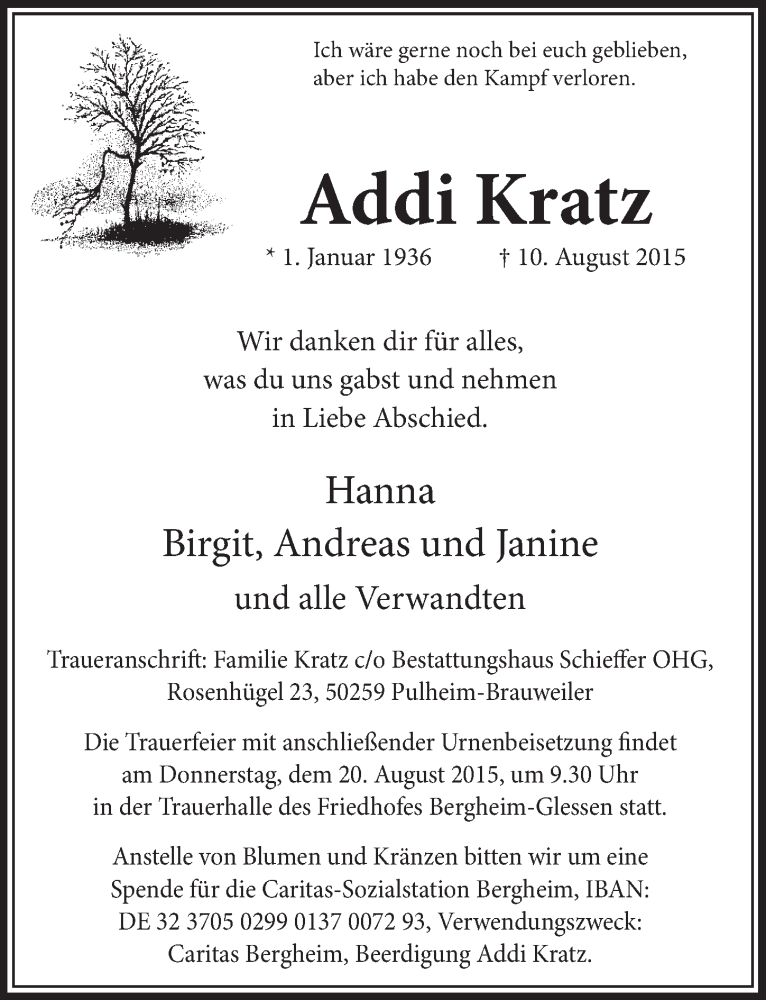 Ich wäre gerne noch bei euch geblieben, aber ich habe den Kampf verloren.

Addi Kratz

* 1. Januar 1936 † 10. August 2015

Wir danken dir für alles, was du uns gabst und nehmen in Liebe Abschied.

Hanna
Birgit, Andreas und Janine
und alle Verwandten

Traueranschrift: Familie Kratz c/o Bestattungshaus Schieffer OHG, Rosenhügel 23, 50259 Pulheim-Brauweiler

Die Trauerfeier mit anschließender Urnenbeisetzung findet am Donnerstag, dem 20. August 2015, um 9.30 Uhr in der Trauerhalle des Friedhofes Bergheim-Glessen statt.

Anstelle von Blumen und Kränzen bitten wir um eine Spende für die Caritas-Sozialstation Bergheim, IBAN: DE 32 3705 0299 0137 0072 93, Verwendungszweck: Caritas Bergheim, Beerdigung Addi Kratz.